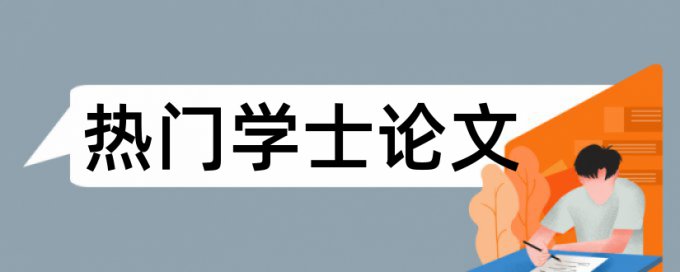 热门学士论文